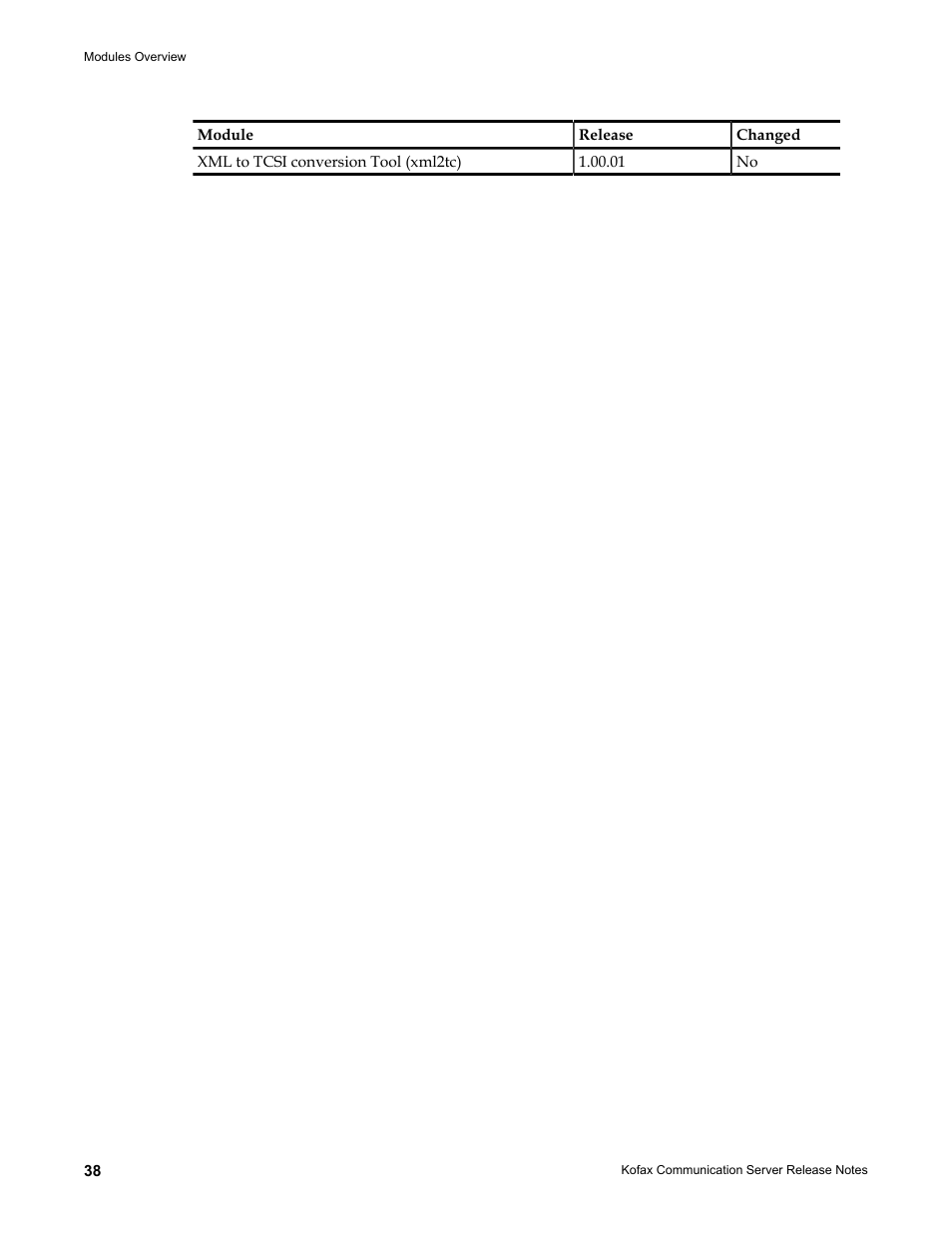 Modules Overview

| Module | Release | Changed |
|---|---|---|
| XML to TCSI conversion Tool (xml2tc) | 1.00.01 | No |

38

Kofax Communication Server Release Notes